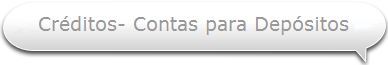 Créditos- Contas para Depósitos